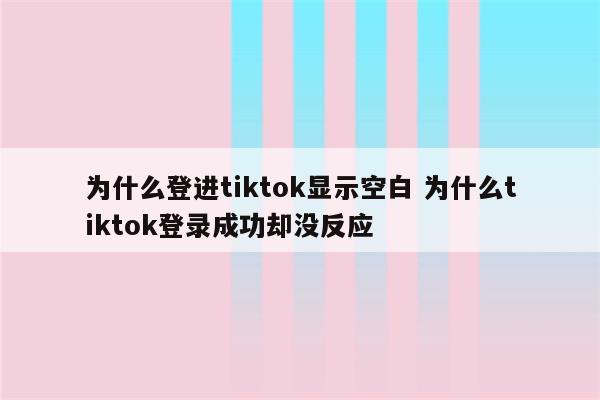 为什么登进tiktok显示空白 为什么tiktok登录成功却没反应